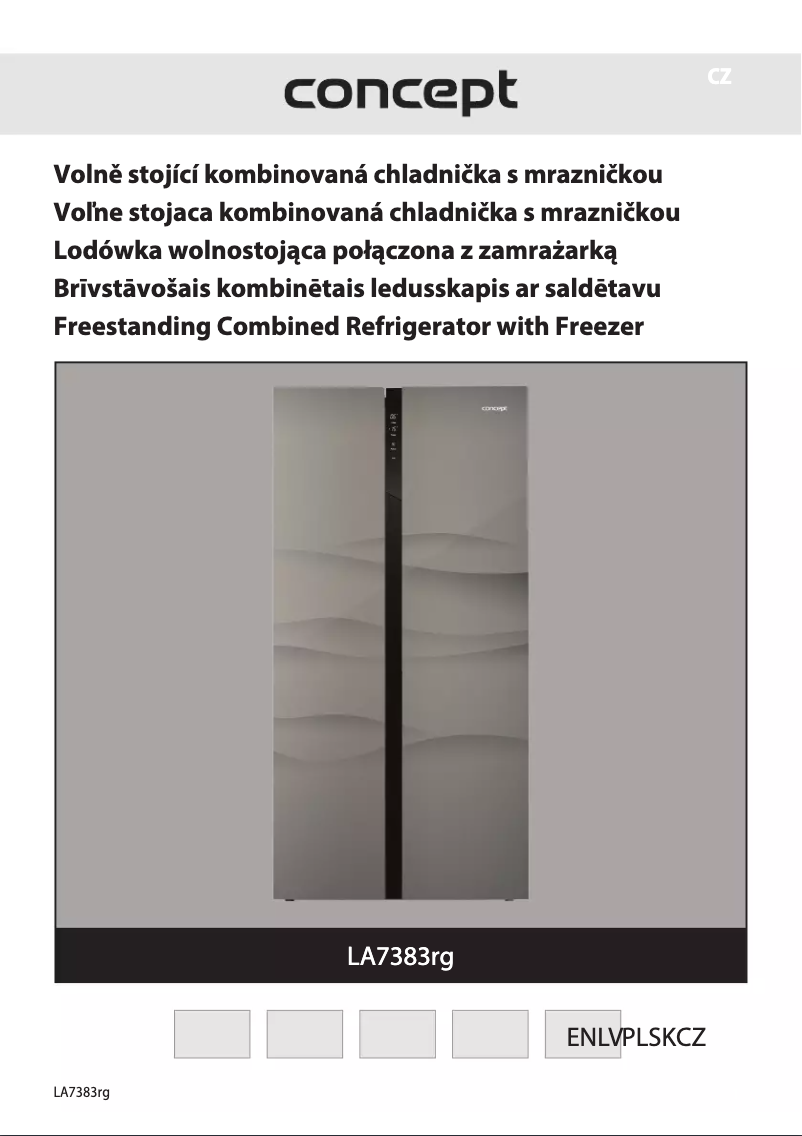 concept

CZ

Volně stojící kombinovaná chladnička s mrazničkou
Voľne stojaca kombinovaná chladnička s mrazničkou
Lodówka wolnostojąca połączona z zamrażarką
Brīvstāvošais kombinētais ledusskapis ar saldētavu
Freestanding Combined Refrigerator with Freezer

concept

LA7383rg

ENLVPLSKCZ

LA7383rg